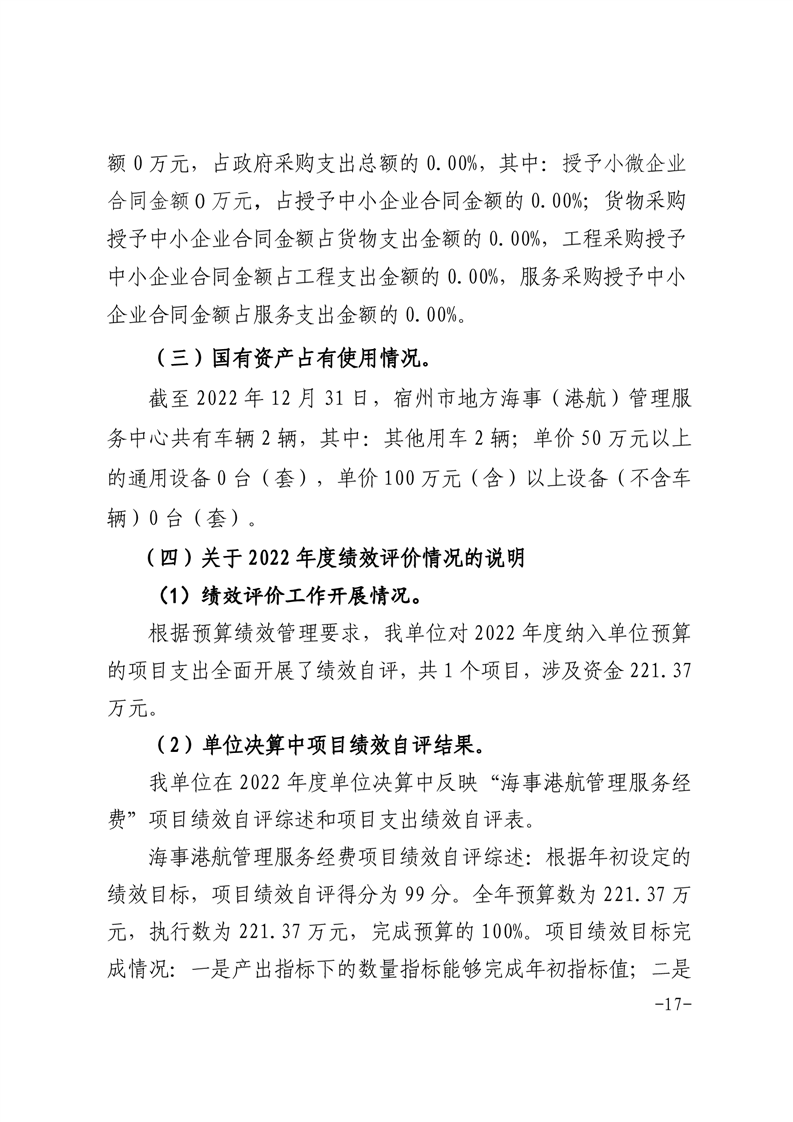 额 0 万元，占政府采购支出总额的 0.00%，其中：授予小微企业合同金额 0 万元，占授予中小企业合同金额的 0.00%；货物采购授予中小企业合同金额占货物支出金额的 0.00%，工程采购授予中小企业合同金额占工程支出金额的 0.00%，服务采购授予中小企业合同金额占服务支出金额的 0.00%。

（三）国有资产占有使用情况。

截至 2022 年 12 月 31 日，宿州市地方海事（港航）管理服务中心共有车辆 2 辆，其中：其他用车 2 辆；单价 50 万元以上的通用设备 0 台（套），单价 100 万元（含）以上设备（不含车辆）0 台（套）。

（四）关于 2022 年度绩效评价情况的说明

（1）绩效评价工作开展情况。

根据预算绩效管理要求，我单位对 2022 年度纳入单位预算的项目支出全面开展了绩效自评，共 1 个项目，涉及资金 221.37 万元。

（2）单位决算中项目绩效自评结果。

我单位在 2022 年度单位决算中反映“海事港航管理服务经费”项目绩效自评综述和项目支出绩效自评表。

海事港航管理服务经费项目绩效自评综述：根据年初设定的绩效目标，项目绩效自评得分为 99 分。全年预算数为 221.37 万元，执行数为 221.37 万元，完成预算的 100%。项目绩效目标完成情况：一是产出指标下的数量指标能够完成年初指标值；二是

-17-